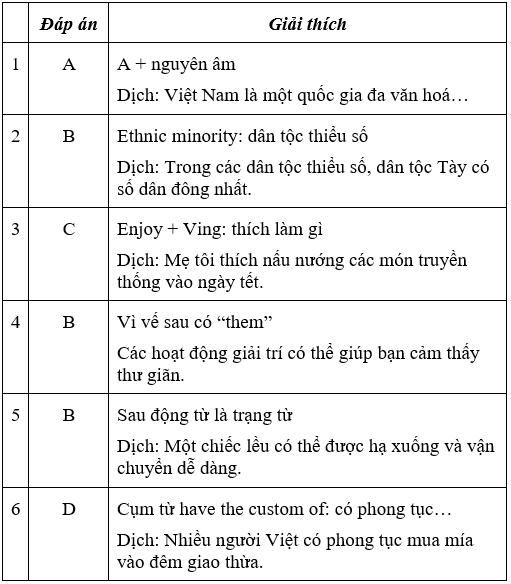 | | Đáp án | Giải thích |
|---|---|---|
| 1 | A | A + nguyên âm<br>Dịch: Việt Nam là một quốc gia đa văn hoá… |
| 2 | B | Ethnic minority: dân tộc thiểu số<br>Dịch: Trong các dân tộc thiểu số, dân tộc Tày có số dân đông nhất. |
| 3 | C | Enjoy + Ving: thích làm gì<br>Dịch: Mẹ tôi thích nấu nướng các món truyền thống vào ngày tết. |
| 4 | B | Vì vế sau có “them”<br>Các hoạt động giải trí có thể giúp bạn cảm thấy thư giãn. |
| 5 | B | Sau động từ là trạng từ<br>Dịch: Một chiếc lều có thể được hạ xuống và vận chuyển dễ dàng. |
| 6 | D | Cụm từ have the custom of: có phong tục…<br>Dịch: Nhiều người Việt có phong tục mua mía vào đêm giao thừa. |